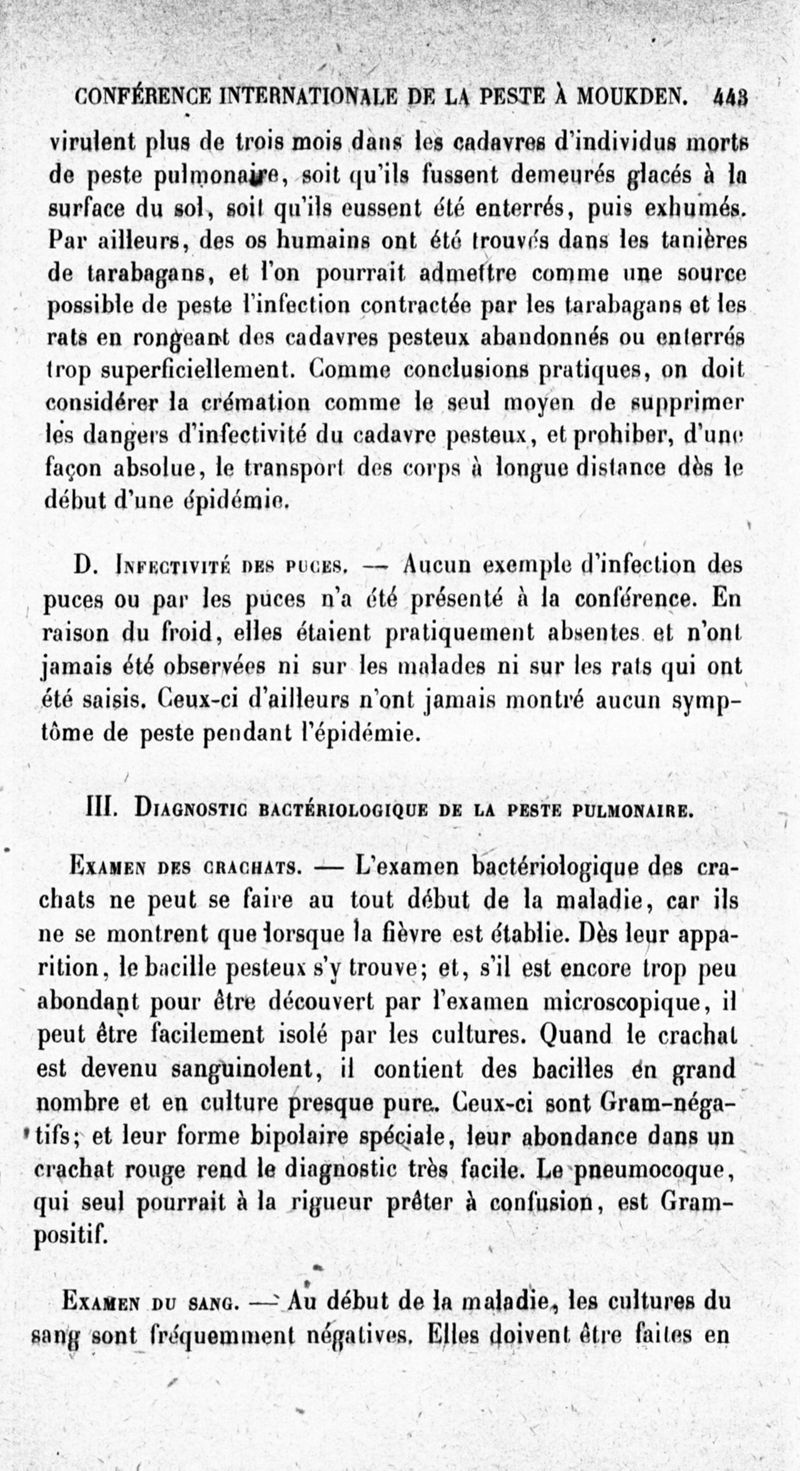 CONFÉRENCE INTERNATIONALE DE LA PESTE À MOUKDEN. 443

virulent plus de trois mois dans les cadavres d'individus morts de peste pulmonaire, soit qu'ils fussent demeurés glacés à la surface du sol, soit qu'ils eussent été enterrés, puis exhumés. Par ailleurs, des os humains ont été trouvés dans les tanières de tarabagans, et l'on pourrait admettre comme une source possible de peste l'infection contractée par les tarabagans et les rats en rongeant des cadavres pesteux abandonnés ou enterrés trop superficiellement. Comme conclusions pratiques, on doit considérer la crémation comme le seul moyen de supprimer les dangers d'infectivité du cadavre pesteux, et prohiber, d'une façon absolue, le transport des corps à longue distance dès le début d'une épidémie.

D. Infectivité des puces. — Aucun exemple d'infection des puces ou par les puces n'a été présenté à la conférence. En raison du froid, elles étaient pratiquement absentes et n'ont jamais été observées ni sur les malades ni sur les rats qui ont été saisis. Ceux-ci d'ailleurs n'ont jamais montré aucun symptôme de peste pendant l'épidémie.

III. Diagnostic bactériologique de la peste pulmonaire.

Examen des crachats. — L'examen bactériologique des crachats ne peut se faire au tout début de la maladie, car ils ne se montrent que lorsque la fièvre est établie. Dès leur apparition, le bacille pesteux s'y trouve; et, s'il est encore trop peu abondant pour être découvert par l'examen microscopique, il peut être facilement isolé par les cultures. Quand le crachat est devenu sanguinolent, il contient des bacilles en grand nombre et en culture presque pure. Ceux-ci sont Gram-négatifs; et leur forme bipolaire spéciale, leur abondance dans un crachat rouge rend le diagnostic très facile. Le pneumocoque, qui seul pourrait à la rigueur prêter à confusion, est Gram-positif.

Examen du sang. — Au début de la maladie, les cultures du sang sont fréquemment négatives. Elles doivent être faites en